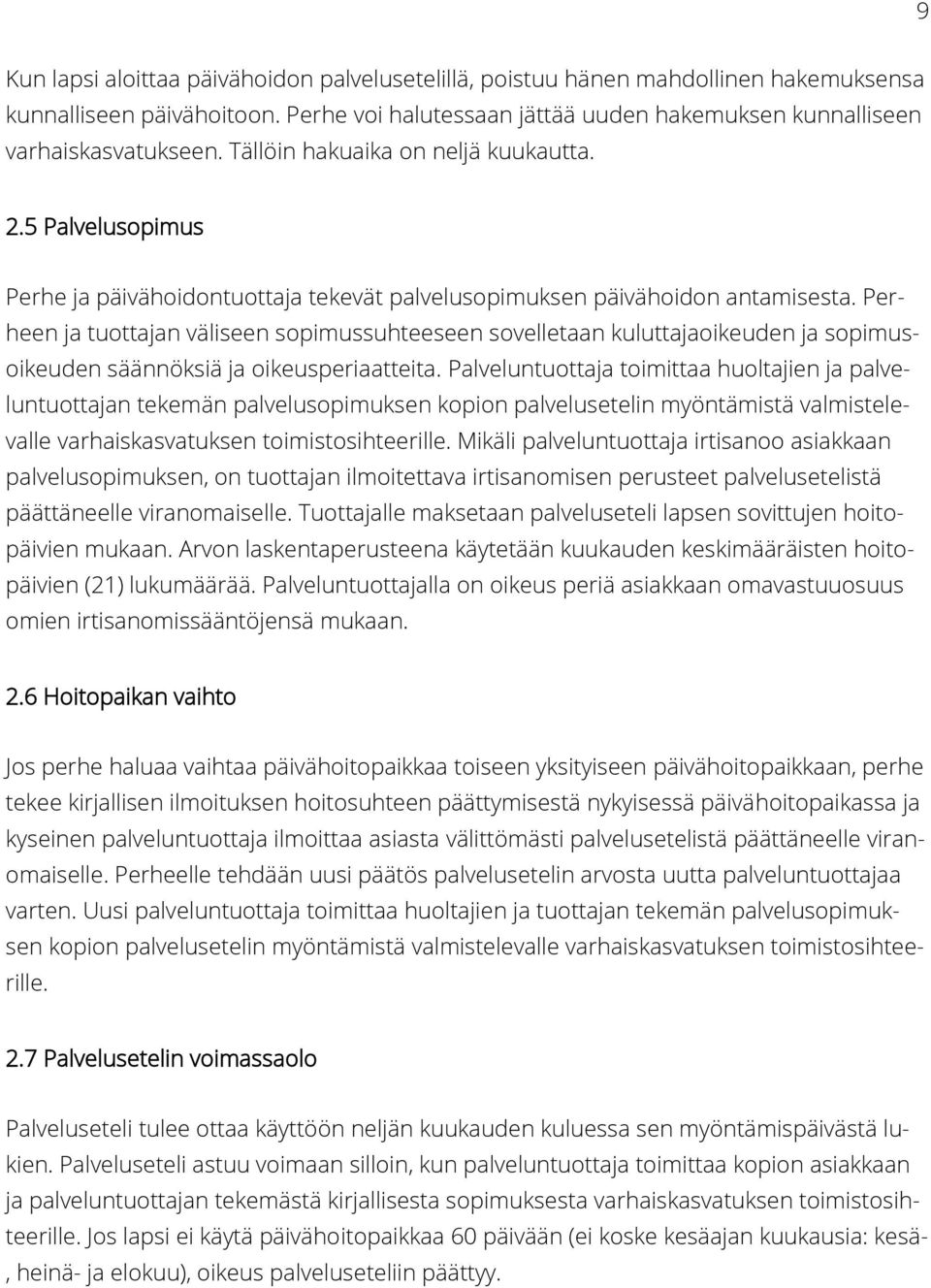 9

Kun lapsi aloittaa päivähoidon palvelusetelillä, poistuu hänen mahdollinen hakemuksensa kunnalliseen päivähoitoon. Perhe voi halutessaan jättää uuden hakemuksen kunnalliseen varhaiskasvatukseen. Tällöin hakuaika on neljä kuukautta.

2.5 Palvelusopimus

Perhe ja päivähoidontuottaja tekevät palvelusopimuksen päivähoidon antamisesta. Perheen ja tuottajan väliseen sopimussuhteeseen sovelletaan kuluttajaoikeuden ja sopimusoikeuden säännöksiä ja oikeusperiaatteita. Palveluntuottaja toimittaa huoltajien ja palveluntuottajan tekemän palvelusopimuksen kopion palvelusetelin myöntämistä valmistelevalle varhaiskasvatuksen toimistosihteerille. Mikäli palveluntuottaja irtisanoo asiakkaan palvelusopimuksen, on tuottajan ilmoitettava irtisanomisen perusteet palvelusetelistä päättäneelle viranomaiselle. Tuottajalle maksetaan palveluseteli lapsen sovittujen hoitopäivien mukaan. Arvon laskentaperusteena käytetään kuukauden keskimääräisten hoitopäivien (21) lukumäärää. Palveluntuottajalla on oikeus periä asiakkaan omavastuuosuus omien irtisanomissääntöjensä mukaan.

2.6 Hoitopaikan vaihto

Jos perhe haluaa vaihtaa päivähoitopaikkaa toiseen yksityiseen päivähoitopaikkaan, perhe tekee kirjallisen ilmoituksen hoitosuhteen päättymisestä nykyisessä päivähoitopaikassa ja kyseinen palveluntuottaja ilmoittaa asiasta välittömästi palvelusetelistä päättäneelle viranomaiselle. Perheelle tehdään uusi päätös palvelusetelin arvosta uutta palveluntuottajaa varten. Uusi palveluntuottaja toimittaa huoltajien ja tuottajan tekemän palvelusopimuksen kopion palvelusetelin myöntämistä valmistelevalle varhaiskasvatuksen toimistosihteerille.

2.7 Palvelusetelin voimassaolo

Palveluseteli tulee ottaa käyttöön neljän kuukauden kuluessa sen myöntämispäivästä lukien. Palveluseteli astuu voimaan silloin, kun palveluntuottaja toimittaa kopion asiakkaan ja palveluntuottajan tekemästä kirjallisesta sopimuksesta varhaiskasvatuksen toimistosihteerille. Jos lapsi ei käytä päivähoitopaikkaa 60 päivään (ei koske kesäajan kuukausia: kesä-, heinä- ja elokuu), oikeus palveluseteliin päättyy.